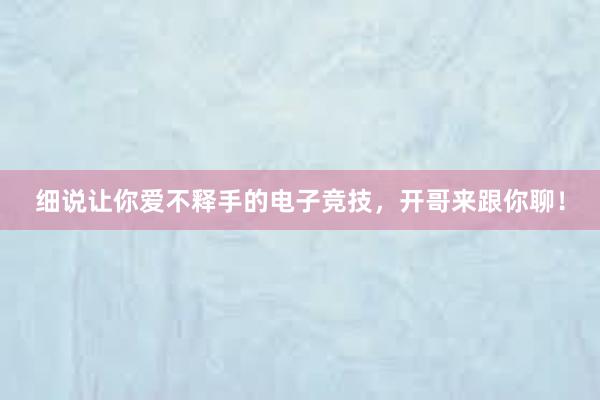 细说让你爱不释手的电子竞技，开哥来跟你聊！